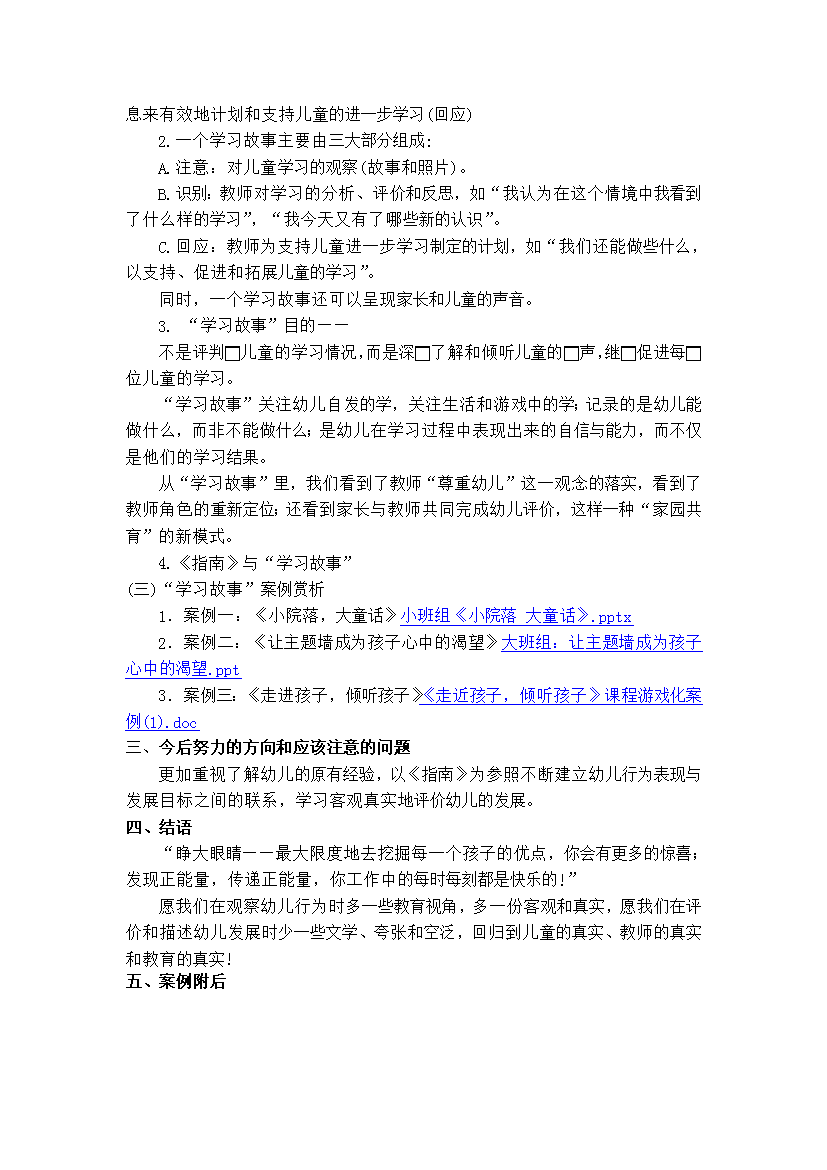 息来有效地计划和支持儿童的进一步学习(回应)

2.一个学习故事主要由三大部分组成:

A.注意：对儿童学习的观察(故事和照片)。

B.识别：教师对学习的分析、评价和反思，如“我认为在这个情境中我看到了什么样的学习”，“我今天又有了哪些新的认识”。

C.回应：教师为支持儿童进一步学习制定的计划，如“我们还能做些什么，以支持、促进和拓展儿童的学习”。

同时，一个学习故事还可以呈现家长和儿童的声音。

3. “学习故事”目的——

不是评判□儿童的学习情况，而是深□了解和倾听儿童的□声，继□促进每□位儿童的学习。

“学习故事”关注幼儿自发的学，关注生活和游戏中的学；记录的是幼儿能做什么，而非不能做什么；是幼儿在学习过程中表现出来的自信与能力，而不仅是他们的学习结果。

从“学习故事”里，我们看到了教师“尊重幼儿”这一观念的落实，看到了教师角色的重新定位；还看到家长与教师共同完成幼儿评价，这样一种“家园共育”的新模式。

4.《指南》与“学习故事”

(三)“学习故事”案例赏析

1．案例一：《小院落，大童话》小班组《小院落 大童话》.pptx

2．案例二：《让主题墙成为孩子心中的渴望》大班组：让主题墙成为孩子心中的渴望.ppt

3．案例三：《走进孩子，倾听孩子》《走近孩子，倾听孩子》课程游戏化案例(1).doc

三、今后努力的方向和应该注意的问题

更加重视了解幼儿的原有经验，以《指南》为参照不断建立幼儿行为表现与发展目标之间的联系，学习客观真实地评价幼儿的发展。

四、结语

“睁大眼睛——最大限度地去挖掘每一个孩子的优点，你会有更多的惊喜；发现正能量，传递正能量，你工作中的每时每刻都是快乐的!”

愿我们在观察幼儿行为时多一些教育视角，多一份客观和真实，愿我们在评价和描述幼儿发展时少一些文学、夸张和空泛，回归到儿童的真实、教师的真实和教育的真实!

五、案例附后